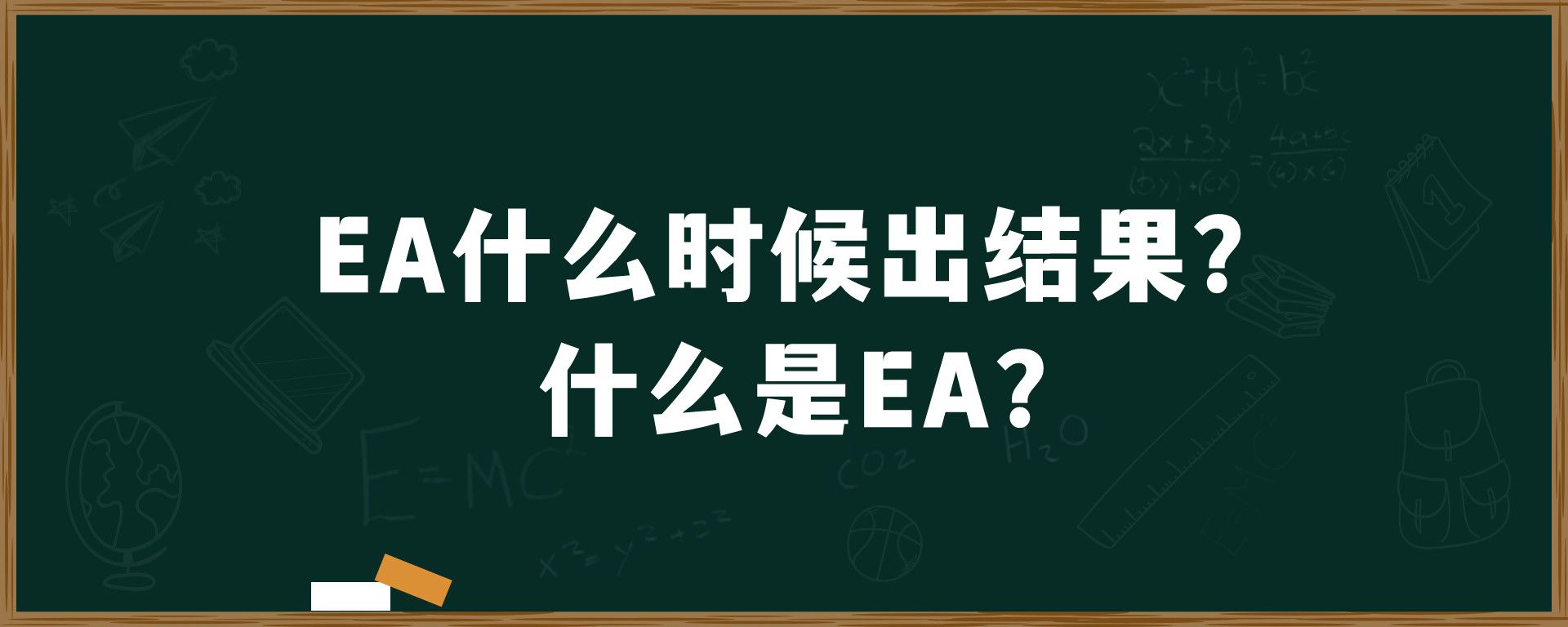 EA什么时候出结果？
什么是EA？